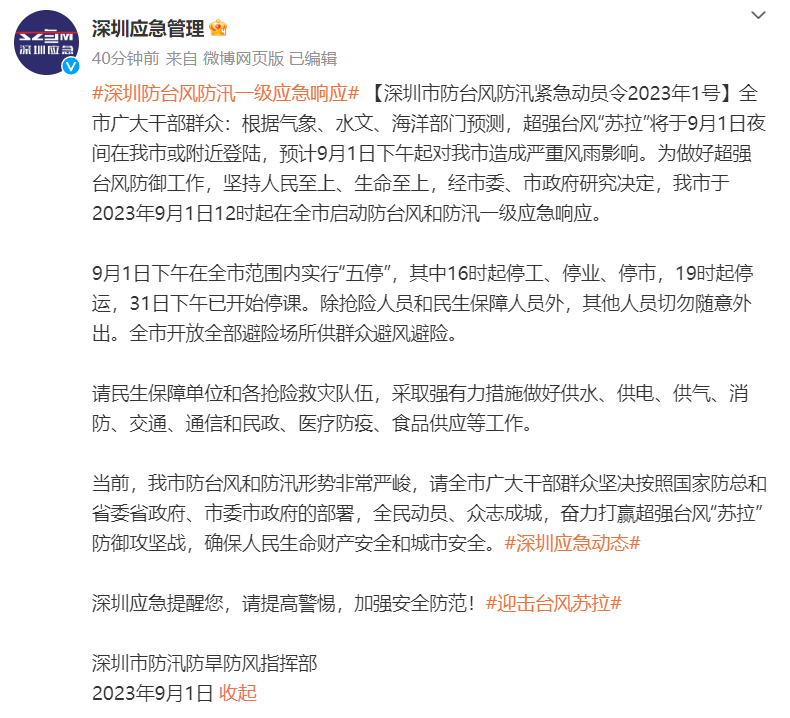 SZEM
深圳应急

深圳应急管理

40分钟前 来自 微博网页版 已编辑

#深圳防台风防汛一级应急响应# 【深圳市防台风防汛紧急动员令2023年1号】全市广大干部群众：根据气象、水文、海洋部门预测，超强台风“苏拉”将于9月1日夜间在我市或附近登陆，预计9月1日下午起对我市造成严重风雨影响。为做好超强台风防御工作，坚持人民至上、生命至上，经市委、市政府研究决定，我市于2023年9月1日12时起在全市启动防台风和防汛一级应急响应。

9月1日下午在全市范围内实行“五停”，其中16时起停工、停业、停市，19时起停运，31日下午已开始停课。除抢险人员和民生保障人员外，其他人员切勿随意外出。全市开放全部避险场所供群众避风避险。

请民生保障单位和各抢险救灾队伍，采取强有力措施做好供水、供电、供气、消防、交通、通信和民政、医疗防疫、食品供应等工作。

当前，我市防台风和防汛形势非常严峻，请全市广大干部群众坚决按照国家防总和省委省政府、市委市政府的部署，全民动员、众志成城，奋力打赢超强台风“苏拉”防御攻坚战，确保人民生命财产安全和城市安全。#深圳应急动态#

深圳应急提醒您，请提高警惕，加强安全防范！#迎击台风苏拉#

深圳市防汛防旱防风指挥部
2023年9月1日 收起